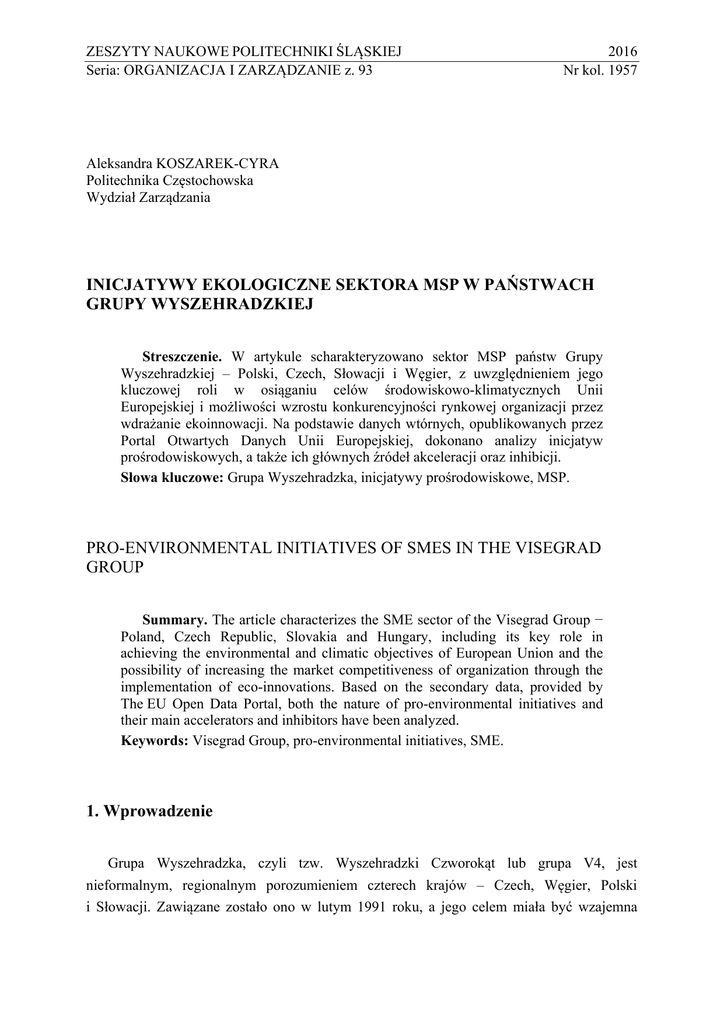 ZESZYTY NAUKOWE POLITECHNIKI ŚLĄSKIEJ 2016
Seria: ORGANIZACJA I ZARZĄDZANIE z. 93 Nr kol. 1957

Aleksandra KOSZAREK-CYRA
Politechnika Częstochowska
Wydział Zarządzania

INICJATYWY EKOLOGICZNE SEKTORA MSP W PAŃSTWACH GRUPY WYSZEHRADZKIEJ

**Streszczenie.** W artykule scharakteryzowano sektor MSP państw Grupy Wyszehradzkiej – Polski, Czech, Słowacji i Węgier, z uwzględnieniem jego kluczowej roli w osiąganiu celów środowiskowo-klimatycznych Unii Europejskiej i możliwości wzrostu konkurencyjności rynkowej organizacji przez wdrażanie ekoinnowacji. Na podstawie danych wtórnych, opublikowanych przez Portal Otwartych Danych Unii Europejskiej, dokonano analizy inicjatyw prośrodowiskowych, a także ich głównych źródeł akceleracji oraz inhibicji.

**Słowa kluczowe:** Grupa Wyszehradzka, inicjatywy prośrodowiskowe, MSP.

PRO-ENVIRONMENTAL INITIATIVES OF SMES IN THE VISEGRAD GROUP

**Summary.** The article characterizes the SME sector of the Visegrad Group − Poland, Czech Republic, Slovakia and Hungary, including its key role in achieving the environmental and climatic objectives of European Union and the possibility of increasing the market competitiveness of organization through the implementation of eco-innovations. Based on the secondary data, provided by The EU Open Data Portal, both the nature of pro-environmental initiatives and their main accelerators and inhibitors have been analyzed.

**Keywords:** Visegrad Group, pro-environmental initiatives, SME.

1. Wprowadzenie

Grupa Wyszehradzka, czyli tzw. Wyszehradzki Czworokąt lub grupa V4, jest nieformalnym, regionalnym porozumieniem czterech krajów – Czech, Węgier, Polski i Słowacji. Zawiązane zostało ono w lutym 1991 roku, a jego celem miała być wzajemna